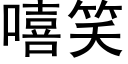 嘻笑